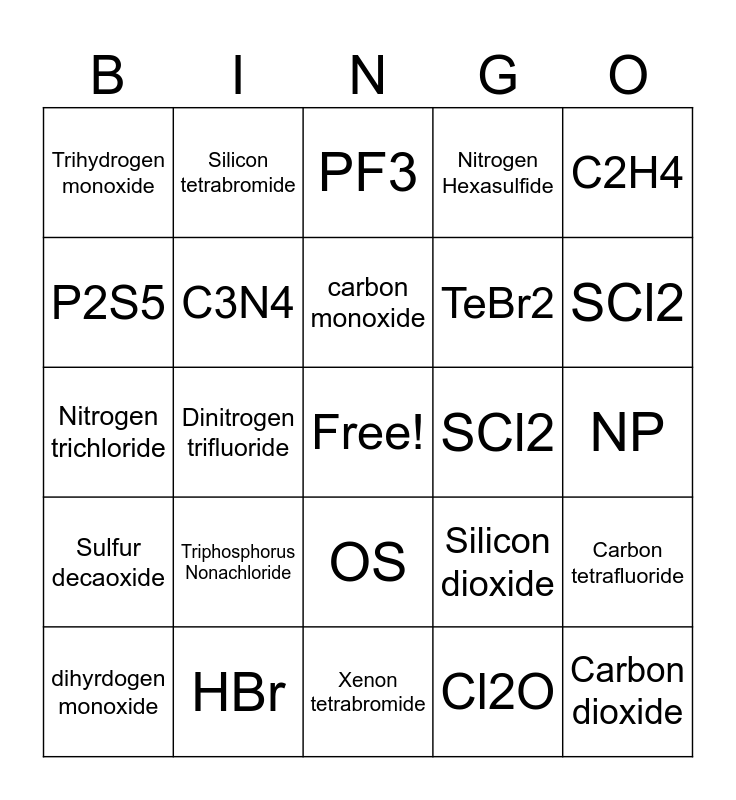 | B | I | N | G | O |
|---|---|---|---|---|
| Trihydrogen monoxide | Silicon tetrabromide | PF3 | Nitrogen Hexasulfide | C2H4 |
| P2S5 | C3N4 | carbon monoxide | TeBr2 | SCl2 |
| Nitrogen trichloride | Dinitrogen trifluoride | Free! | SCl2 | NP |
| Sulfur decaoxide | Triphosphorus Nonachloride | OS | Silicon dioxide | Carbon tetrafluoride |
| dihyrdogen monoxide | HBr | Xenon tetrabromide | Cl2O | Carbon dioxide |